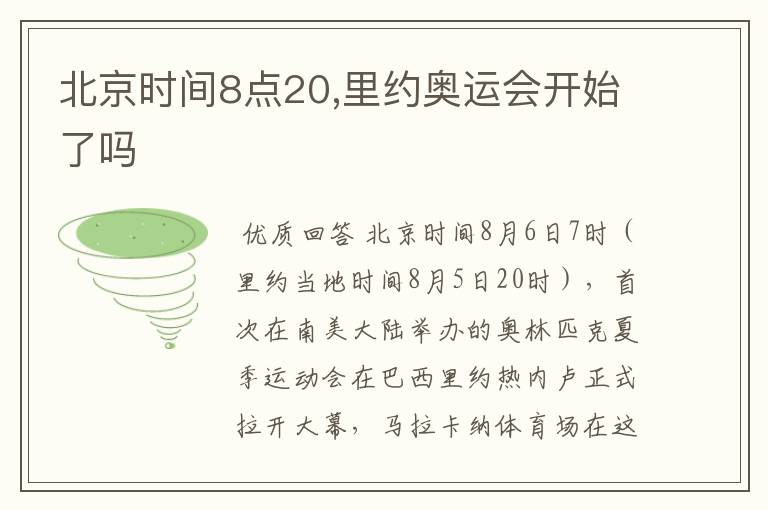 北京时间8点20,里约奥运会开始了吗

优质回答 北京时间8月6日7时（里约当地时间8月5日20时），首次在南美大陆举办的奥林匹克夏季运动会在巴西里约热内卢正式拉开大幕，马拉卡纳体育场在这